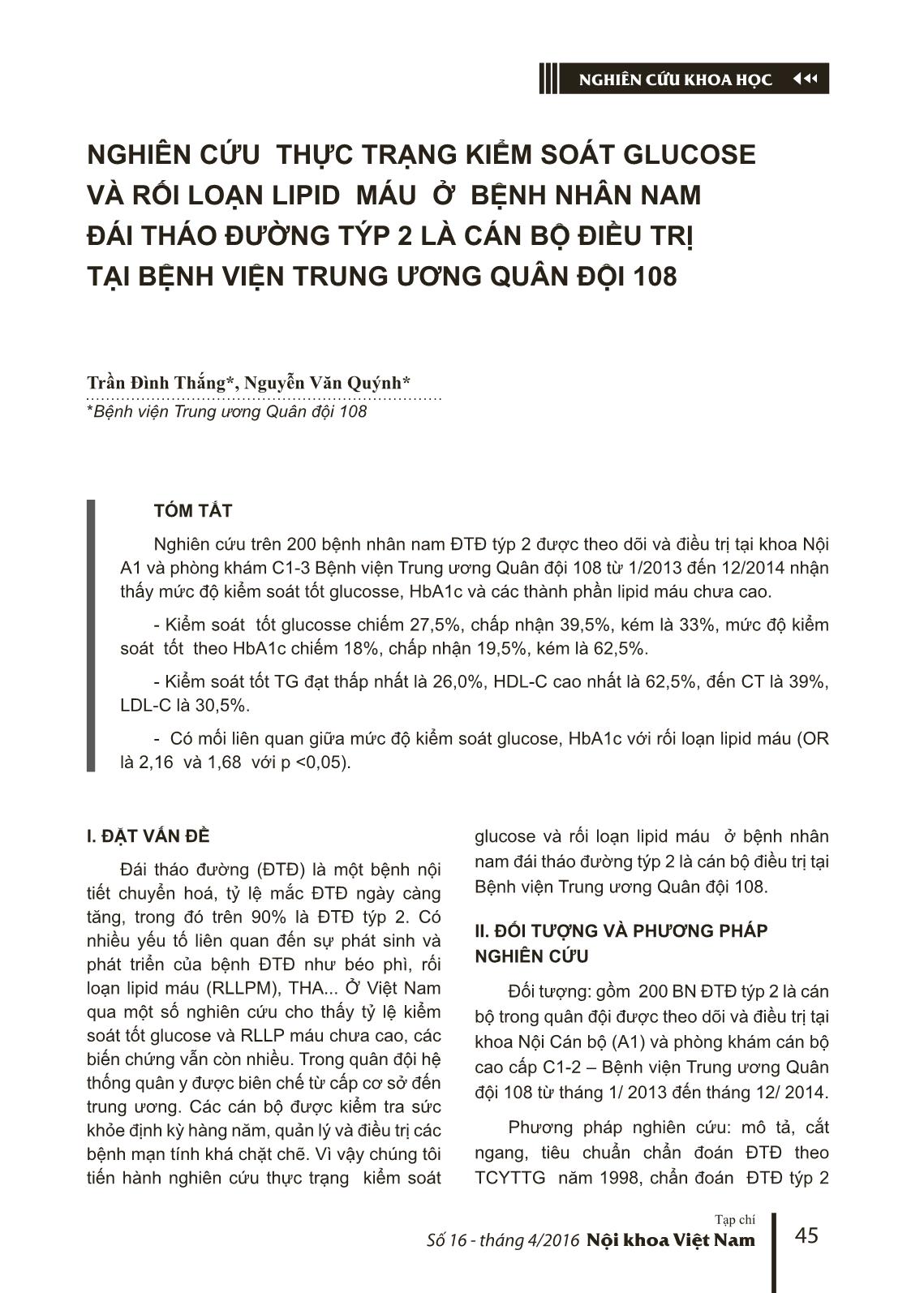 NGHIÊN CỨU KHOA HỌC

NGHIÊN CỨU THỰC TRẠNG KIỂM SOÁT GLUCOSE VÀ RỐI LOẠN LIPID MÁU Ở BỆNH NHÂN NAM ĐÁI THÁO ĐƯỜNG TÝP 2 LÀ CÁN BỘ ĐIỀU TRỊ TẠI BỆNH VIỆN TRUNG ƯƠNG QUÂN ĐỘI 108

Trần Đình Thắng*, Nguyễn Văn Quýnh*
*Bệnh viện Trung ương Quân đội 108

TÓM TẮT

Nghiên cứu trên 200 bệnh nhân nam ĐTĐ týp 2 được theo dõi và điều trị tại khoa Nội A1 và phòng khám C1-3 Bệnh viện Trung ương Quân đội 108 từ 1/2013 đến 12/2014 nhận thấy mức độ kiểm soát tốt glucosse, HbA1c và các thành phần lipid máu chưa cao.

- Kiểm soát tốt glucosse chiếm 27,5%, chấp nhận 39,5%, kém là 33%, mức độ kiểm soát tốt theo HbA1c chiếm 18%, chấp nhận 19,5%, kém là 62,5%.

- Kiểm soát tốt TG đạt thấp nhất là 26,0%, HDL-C cao nhất là 62,5%, đến CT là 39%, LDL-C là 30,5%.

- Có mối liên quan giữa mức độ kiểm soát glucose, HbA1c với rối loạn lipid máu (OR là 2,16 và 1,68 với p <0,05).

I. ĐẶT VẤN ĐỀ

Đái tháo đường (ĐTĐ) là một bệnh nội tiết chuyển hoá, tỷ lệ mắc ĐTĐ ngày càng tăng, trong đó trên 90% là ĐTĐ týp 2. Có nhiều yếu tố liên quan đến sự phát sinh và phát triển của bệnh ĐTĐ như béo phì, rối loạn lipid máu (RLLPM), THA... Ở Việt Nam qua một số nghiên cứu cho thấy tỷ lệ kiểm soát tốt glucose và RLLP máu chưa cao, các biến chứng vẫn còn nhiều. Trong quân đội hệ thống quân y được biên chế từ cấp cơ sở đến trung ương. Các cán bộ được kiểm tra sức khỏe định kỳ hàng năm, quản lý và điều trị các bệnh mạn tính khá chặt chẽ. Vì vậy chúng tôi tiến hành nghiên cứu thực trạng kiểm soát glucose và rối loạn lipid máu ở bệnh nhân nam đái tháo đường týp 2 là cán bộ điều trị tại Bệnh viện Trung ương Quân đội 108.

II. ĐỐI TƯỢNG VÀ PHƯƠNG PHÁP NGHIÊN CỨU

Đối tượng: gồm 200 BN ĐTĐ týp 2 là cán bộ trong quân đội được theo dõi và điều trị tại khoa Nội Cán bộ (A1) và phòng khám cán bộ cao cấp C1-2 – Bệnh viện Trung ương Quân đội 108 từ tháng 1/ 2013 đến tháng 12/ 2014.

Phương pháp nghiên cứu: mô tả, cắt ngang, tiêu chuẩn chẩn đoán ĐTĐ theo TCYTTG năm 1998, chẩn đoán ĐTĐ týp 2

Tạp chí
Số 16 - tháng 4/2016 Nội khoa Việt Nam
45